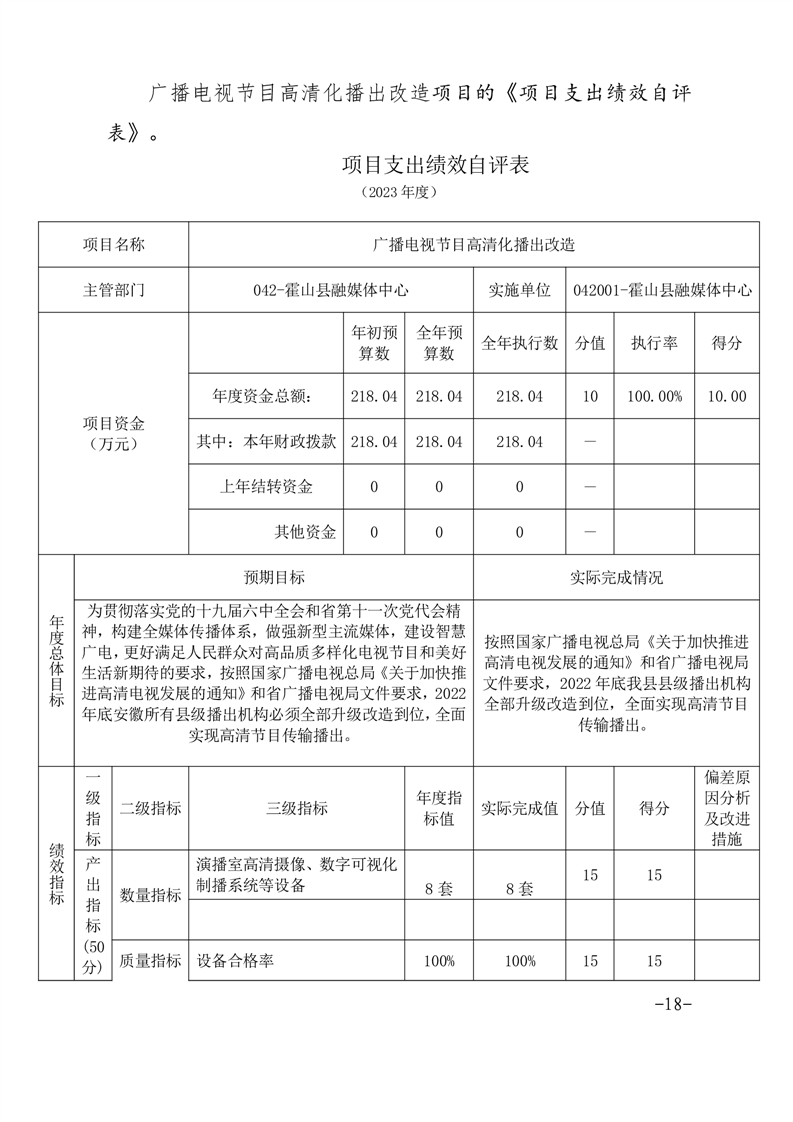 广播电视节目高清化播出改造项目的《项目支出绩效自评表》。

项目支出绩效自评表

（2023 年度）

| 项目名称 | 广播电视节目高清化播出改造 | | | | | | |
|---|---|---|---|---|---|---|---|
| 主管部门 | 042-霍山县融媒体中心 | | | 实施单位 | 042001-霍山县融媒体中心 | | |
| 项目资金（万元） | | 年初预算数 | 全年预算数 | 全年执行数 | 分值 | 执行率 | 得分 |
| | 年度资金总额： | 218.04 | 218.04 | 218.04 | 10 | 100.00% | 10.00 |
| | 其中：本年财政拨款 | 218.04 | 218.04 | 218.04 | — | | |
| | 上年结转资金 | 0 | 0 | 0 | — | | |
| | 其他资金 | 0 | 0 | 0 | — | | |

| 年度总体目标 | 预期目标 | 实际完成情况 |
|---|---|---|
| | 为贯彻落实党的十九届六中全会和省第十一次党代会精神，构建全媒体传播体系，做强新型主流媒体，建设智慧广电，更好满足人民群众对高品质多样化电视节目和美好生活新期待的要求，按照国家广播电视总局《关于加快推进高清电视发展的通知》和省广播电视局文件要求，2022年底安徽所有县级播出机构必须全部升级改造到位，全面实现高清节目传输播出。 | 按照国家广播电视总局《关于加快推进高清电视发展的通知》和省广播电视局文件要求，2022 年底我县县级播出机构全部升级改造到位，全面实现高清节目传输播出。 |

| 绩效指标 | 一级指标 | 二级指标 | 三级指标 | 年度指标值 | 实际完成值 | 分值 | 得分 | 偏差原因分析及改进措施 |
|---|---|---|---|---|---|---|---|---|
| | 产出指标（50分） | 数量指标 | 演播室高清摄像、数字可视化制播系统等设备 | 8 套 | 8 套 | 15 | 15 | |
| | | | | | | | | |
| | | 质量指标 | 设备合格率 | 100% | 100% | 15 | 15 | |

-18-